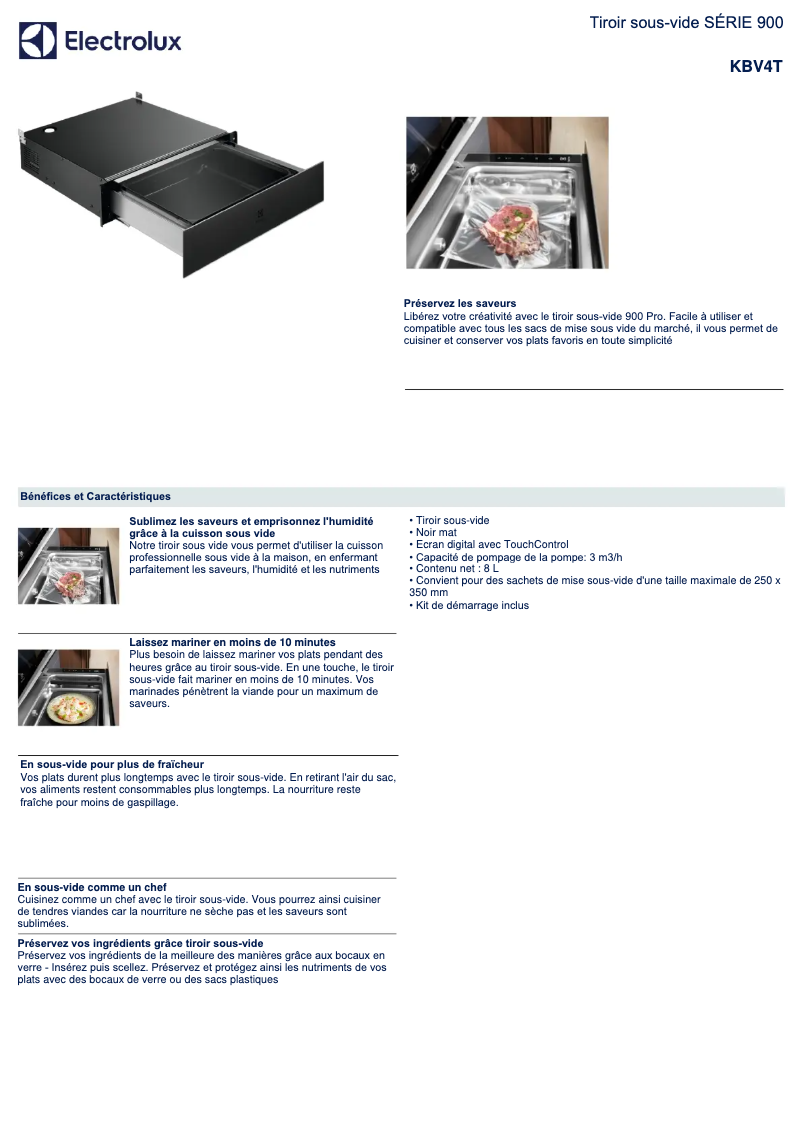 Electrolux

Tiroir sous-vide SÉRIE 900

KBV4T

Préservez les saveurs
Libérez votre créativité avec le tiroir sous-vide 900 Pro. Facile à utiliser et compatible avec tous les sacs de mise sous vide du marché, il vous permet de cuisiner et conserver vos plats favoris en toute simplicité

Bénéfices et Caractéristiques

Sublimez les saveurs et emprisonnez l'humidité grâce à la cuisson sous vide
Notre tiroir sous vide vous permet d'utiliser la cuisson professionnelle sous vide à la maison, en enfermant parfaitement les saveurs, l'humidité et les nutriments

Laissez mariner en moins de 10 minutes
Plus besoin de laissez mariner vos plats pendant des heures grâce au tiroir sous-vide. En une touche, le tiroir sous-vide fait mariner en moins de 10 minutes. Vos marinades pénètrent la viande pour un maximum de saveurs.

En sous-vide pour plus de fraîcheur
Vos plats durent plus longtemps avec le tiroir sous-vide. En retirant l'air du sac, vos aliments restent consommables plus longtemps. La nourriture reste fraîche pour moins de gaspillage.

En sous-vide comme un chef
Cuisinez comme un chef avec le tiroir sous-vide. Vous pourrez ainsi cuisiner de tendres viandes car la nourriture ne sèche pas et les saveurs sont sublimées.

Préservez vos ingrédients grâce tiroir sous-vide
Préservez vos ingrédients de la meilleure des manières grâce aux bocaux en verre - Insérez puis scellez. Préservez et protégez ainsi les nutriments de vos plats avec des bocaux de verre ou des sacs plastiques

• Tiroir sous-vide
• Noir mat
• Ecran digital avec TouchControl
• Capacité de pompage de la pompe: 3 m3/h
• Contenu net : 8 L
• Convient pour des sachets de mise sous-vide d'une taille maximale de 250 x 350 mm
• Kit de démarrage inclus